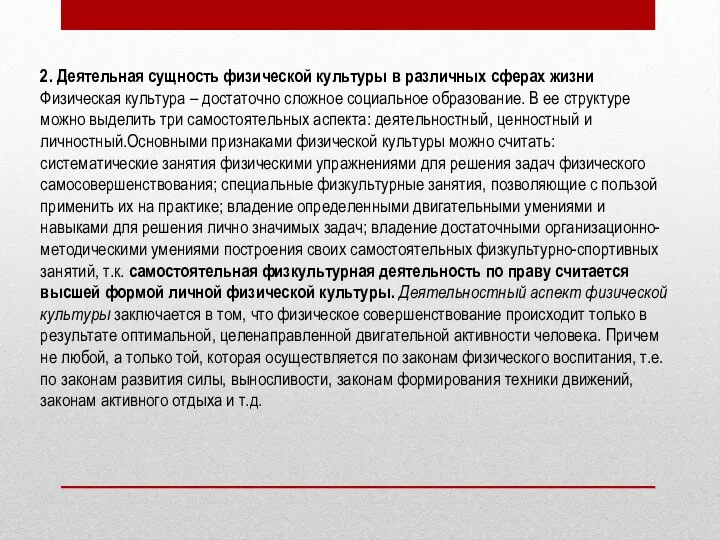 2. Деятельная сущность физической культуры в различных сферах жизни
Физическая культура – достаточно сложное социальное образование. В ее структуре можно выделить три самостоятельных аспекта: деятельностный, ценностный и личностный.Основными признаками физической культуры можно считать: систематические занятия физическими упражнениями для решения задач физического самосовершенствования; специальные физкультурные занятия, позволяющие с пользой применить их на практике; владение определенными двигательными умениями и навыками для решения лично значимых задач; владение достаточными организационно-методическими умениями построения своих самостоятельных физкультурно-спортивных занятий, т.к. самостоятельная физкультурная деятельность по праву считается высшей формой личной физической культуры. Деятельностный аспект физической культуры заключается в том, что физическое совершенствование происходит только в результате оптимальной, целенаправленной двигательной активности человека. Причем не любой, а только той, которая осуществляется по законам физического воспитания, т.е. по законам развития силы, выносливости, законам формирования техники движений, законам активного отдыха и т.д.